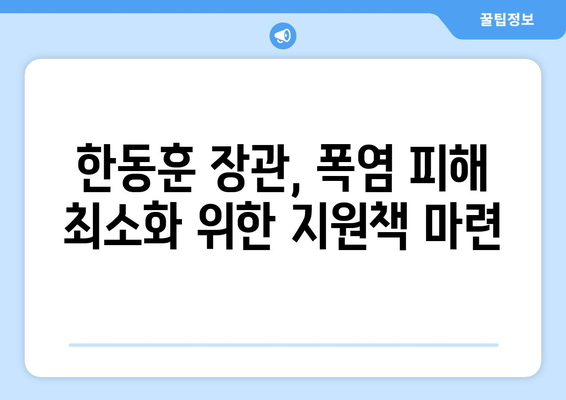 꿀팁정보

한동훈 장관, 폭염 피해 최소화 위한 지원책 마련